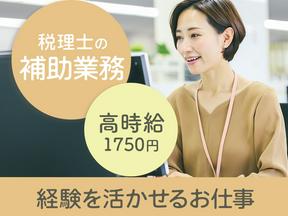 税理士の
補助業務

高時給
1750円

経験を活かせるお仕事